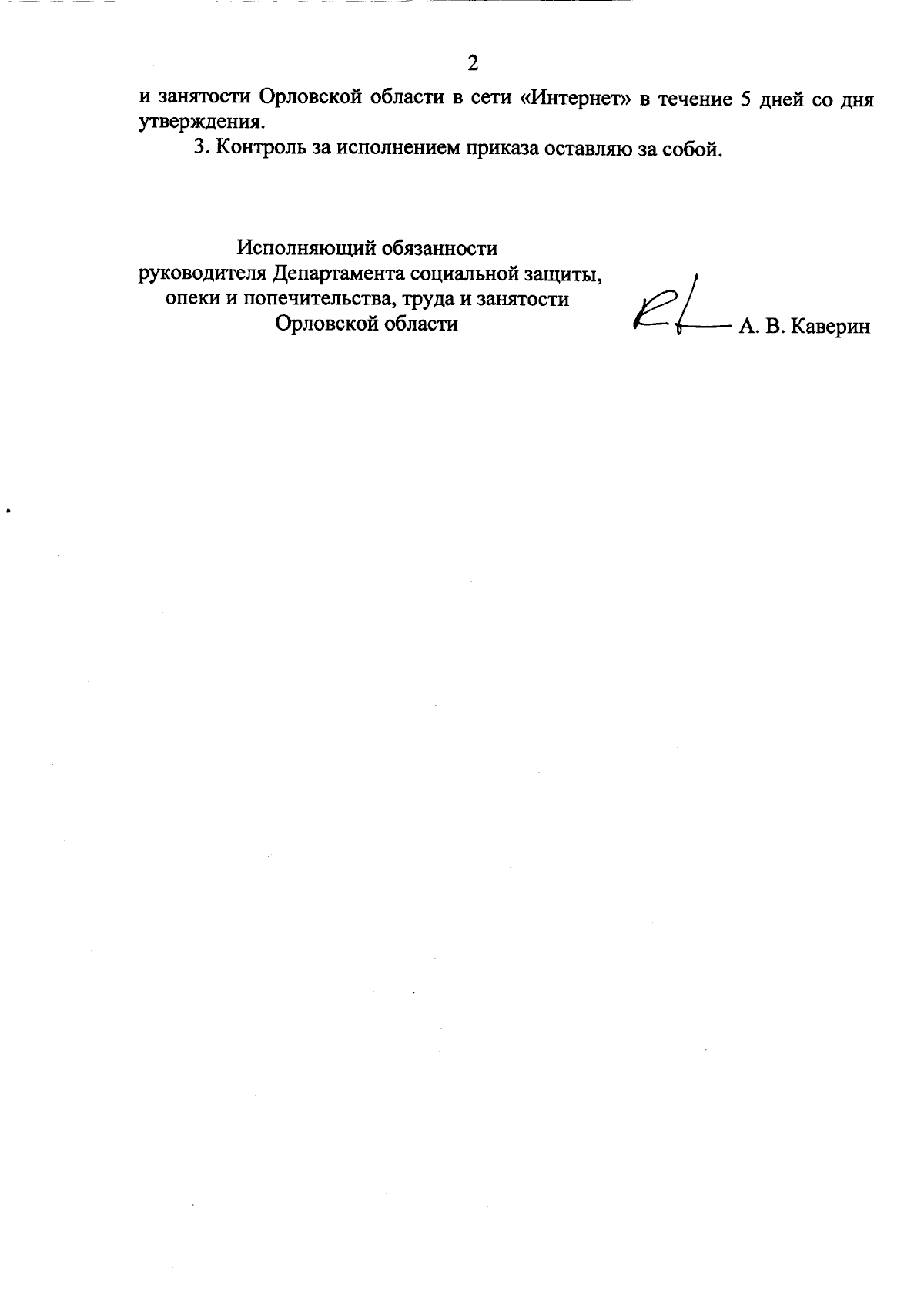 2

и занятости Орловской области в сети «Интернет» в течение 5 дней со дня утверждения.

3. Контроль за исполнением приказа оставляю за собой.

Исполняющий обязанности
руководителя Департамента социальной защиты,
опеки и попечительства, труда и занятости
Орловской области

А. В. Каверин